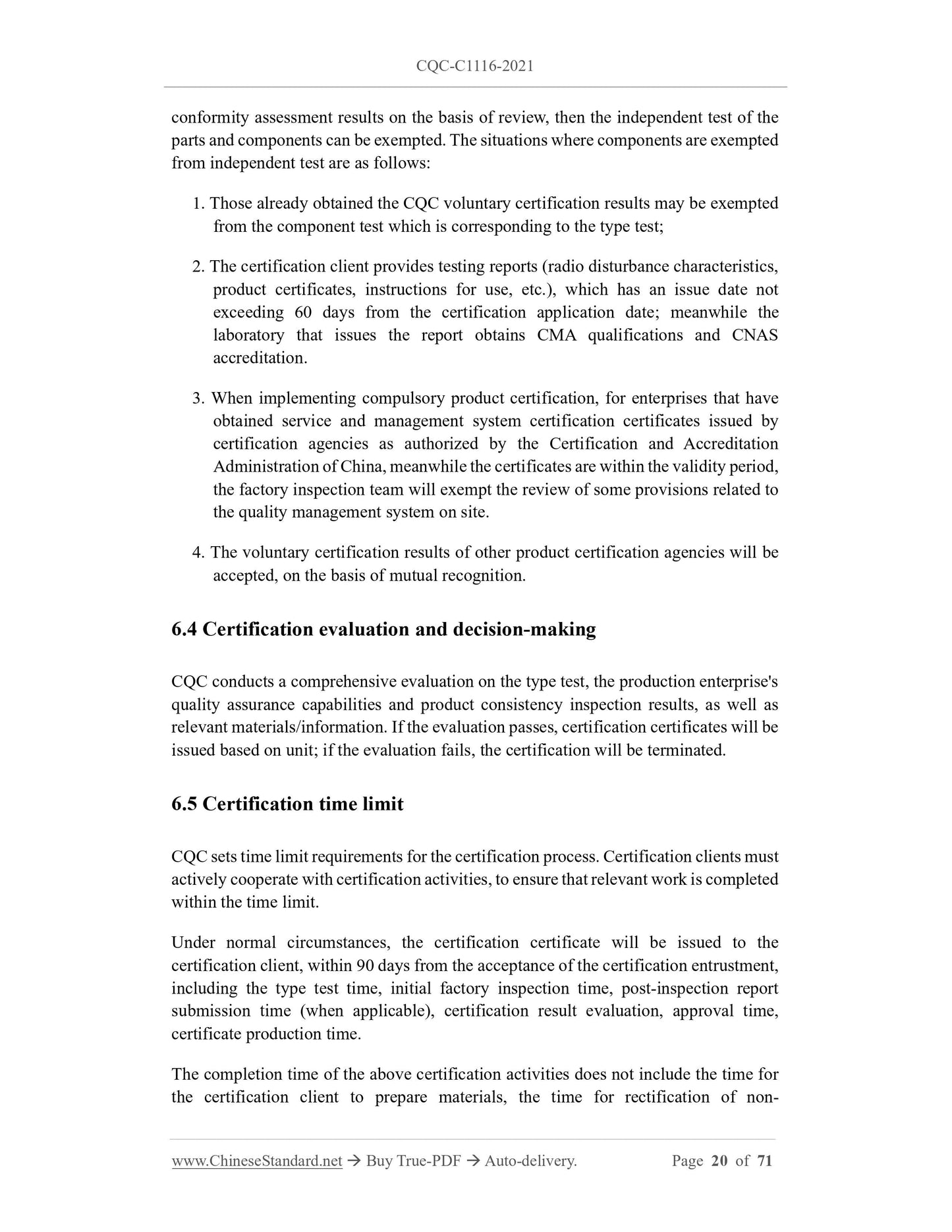 CQC-C1116-2021

conformity assessment results on the basis of review, then the independent test of the parts and components can be exempted. The situations where components are exempted from independent test are as follows:

1. Those already obtained the CQC voluntary certification results may be exempted from the component test which is corresponding to the type test;

2. The certification client provides testing reports (radio disturbance characteristics, product certificates, instructions for use, etc.), which has an issue date not exceeding 60 days from the certification application date; meanwhile the laboratory that issues the report obtains CMA qualifications and CNAS accreditation.

3. When implementing compulsory product certification, for enterprises that have obtained service and management system certification certificates issued by certification agencies as authorized by the Certification and Accreditation Administration of China, meanwhile the certificates are within the validity period, the factory inspection team will exempt the review of some provisions related to the quality management system on site.

4. The voluntary certification results of other product certification agencies will be accepted, on the basis of mutual recognition.

6.4 Certification evaluation and decision-making

CQC conducts a comprehensive evaluation on the type test, the production enterprise's quality assurance capabilities and product consistency inspection results, as well as relevant materials/information. If the evaluation passes, certification certificates will be issued based on unit; if the evaluation fails, the certification will be terminated.

6.5 Certification time limit

CQC sets time limit requirements for the certification process. Certification clients must actively cooperate with certification activities, to ensure that relevant work is completed within the time limit.

Under normal circumstances, the certification certificate will be issued to the certification client, within 90 days from the acceptance of the certification entrustment, including the type test time, initial factory inspection time, post-inspection report submission time (when applicable), certification result evaluation, approval time, certificate production time.

The completion time of the above certification activities does not include the time for the certification client to prepare materials, the time for rectification of non-

www.ChineseStandard.net → Buy True-PDF → Auto-delivery. Page 20 of 71